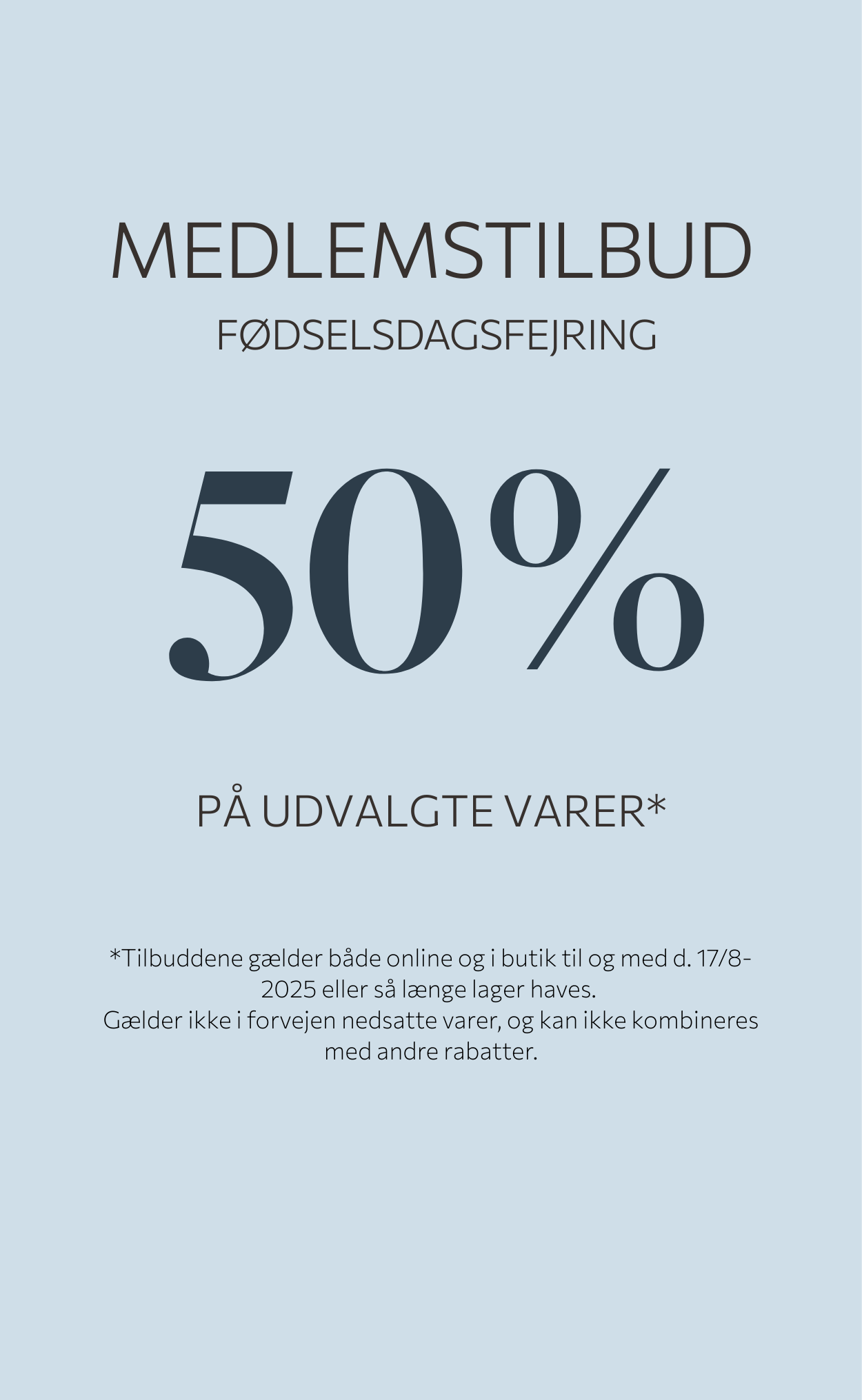 MEDLEMSTILBUD

FØDSELSDAGSFEJRING

50%

PÅ UDVALGTE VARER*

*Tilbuddene gælder både online og i butik til og med d. 17/8-2025 eller så længe lager haves.
Gælder ikke i forvejen nedsatte varer, og kan ikke kombineres med andre rabatter.